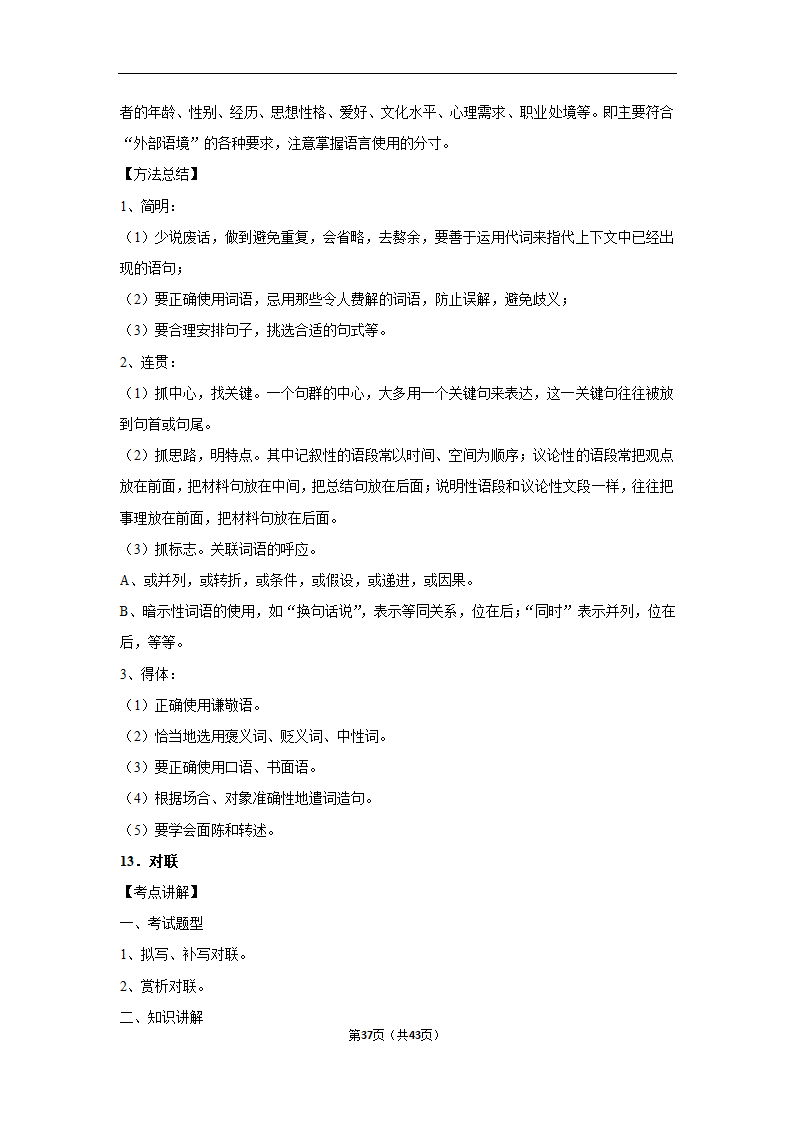 者的年龄、性别、经历、思想性格、爱好、文化水平、心理需求、职业处境等。即主要符合“外部语境”的各种要求，注意掌握语言使用的分寸。

【方法总结】

1、简明：

（1）少说废话，做到避免重复，会省略，去赘余，要善于运用代词来指代上下文中已经出现的语句；

（2）要正确使用词语，忌用那些令人费解的词语，防止误解，避免歧义；

（3）要合理安排句子，挑选合适的句式等。

2、连贯：

（1）抓中心，找关键。一个句群的中心，大多用一个关键句来表达，这一关键句往往被放到句首或句尾。

（2）抓思路，明特点。其中记叙性的语段常以时间、空间为顺序；议论性的语段常把观点放在前面，把材料句放在中间，把总结句放在后面；说明性语段和议论性文段一样，往往把事理放在前面，把材料句放在后面。

（3）抓标志。关联词语的呼应。

A、或并列，或转折，或条件，或假设，或递进，或因果。

B、暗示性词语的使用，如“换句话说”，表示等同关系，位在后；“同时”表示并列，位在后，等等。

3、得体：

（1）正确使用谦敬语。

（2）恰当地选用褒义词、贬义词、中性词。

（3）要正确使用口语、书面语。

（4）根据场合、对象准确性地遣词造句。

（5）要学会面陈和转述。

13．对联

【考点讲解】

一、考试题型

1、拟写、补写对联。

2、赏析对联。

二、知识讲解

第37页（共43页）